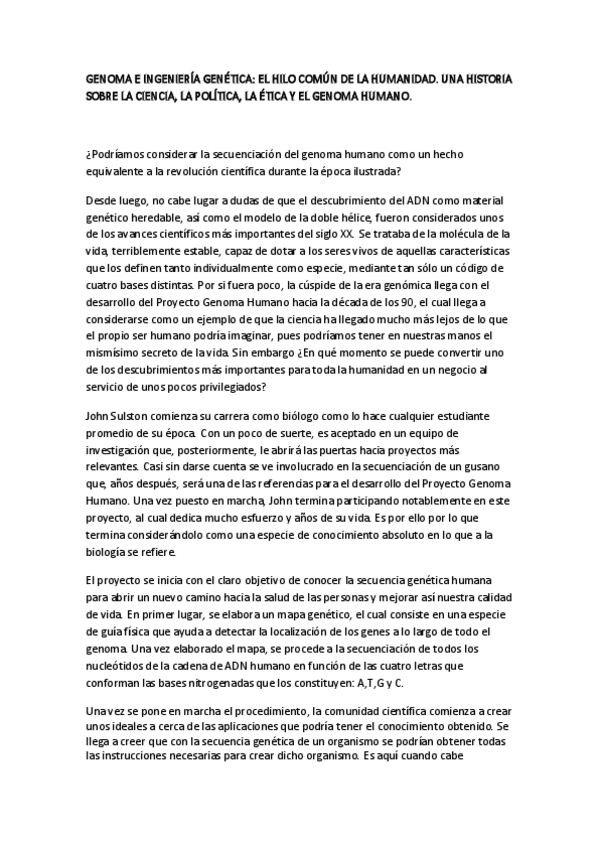 GENOMA E INGENIERÍA GENÉTICA: EL HILO COMÚN DE LA HUMANIDAD. UNA HISTORIA SOBRE LA CIENCIA, LA POLÍTICA, LA ÉTICA Y EL GENOMA HUMANO.

¿Podríamos considerar la secuenciación del genoma humano como un hecho equivalente a la revolución científica durante la época ilustrada?

Desde luego, no cabe lugar a dudas de que el descubrimiento del ADN como material genético heredable, así como el modelo de la doble hélice, fueron considerados unos de los avances científicos más importantes del siglo XX. Se trataba de la molécula de la vida, terriblemente estable, capaz de dotar a los seres vivos de aquellas características que los definen tanto individualmente como especie, mediante tan sólo un código de cuatro bases distintas. Por si fuera poco, la cúspide de la era genómica llega con el desarrollo del Proyecto Genoma Humano hacia la década de los 90, el cual llega a considerarse como un ejemplo de que la ciencia ha llegado mucho más lejos de lo que el propio ser humano podría imaginar, pues podríamos tener en nuestras manos el mismísimo secreto de la vida. Sin embargo ¿En qué momento se puede convertir uno de los descubrimientos más importantes para toda la humanidad en un negocio al servicio de unos pocos privilegiados?

John Sulston comienza su carrera como biólogo como lo hace cualquier estudiante promedio de su época. Con un poco de suerte, es aceptado en un equipo de investigación que, posteriormente, le abrirá las puertas hacia proyectos más relevantes. Casi sin darse cuenta se ve involucrado en la secuenciación de un gusano que, años después, será una de las referencias para el desarrollo del Proyecto Genoma Humano. Una vez puesto en marcha, John termina participando notablemente en este proyecto, al cual dedica mucho esfuerzo y años de su vida. Es por ello por lo que termina considerándolo como una especie de conocimiento absoluto en lo que a la biología se refiere.

El proyecto se inicia con el claro objetivo de conocer la secuencia genética humana para abrir un nuevo camino hacia la salud de las personas y mejorar así nuestra calidad de vida. En primer lugar, se elabora un mapa genético, el cual consiste en una especie de guía física que ayuda a detectar la localización de los genes a lo largo de todo el genoma. Una vez elaborado el mapa, se procede a la secuenciación de todos los nucleótidos de la cadena de ADN humano en función de las cuatro letras que conforman las bases nitrogenadas que los constituyen: A,T,G y C.

Una vez se pone en marcha el procedimiento, la comunidad científica comienza a crear unos ideales a cerca de las aplicaciones que podría tener el conocimiento obtenido. Se llega a creer que con la secuencia genética de un organismo se podrían obtener todas las instrucciones necesarias para crear dicho organismo. Es aquí cuando cabe